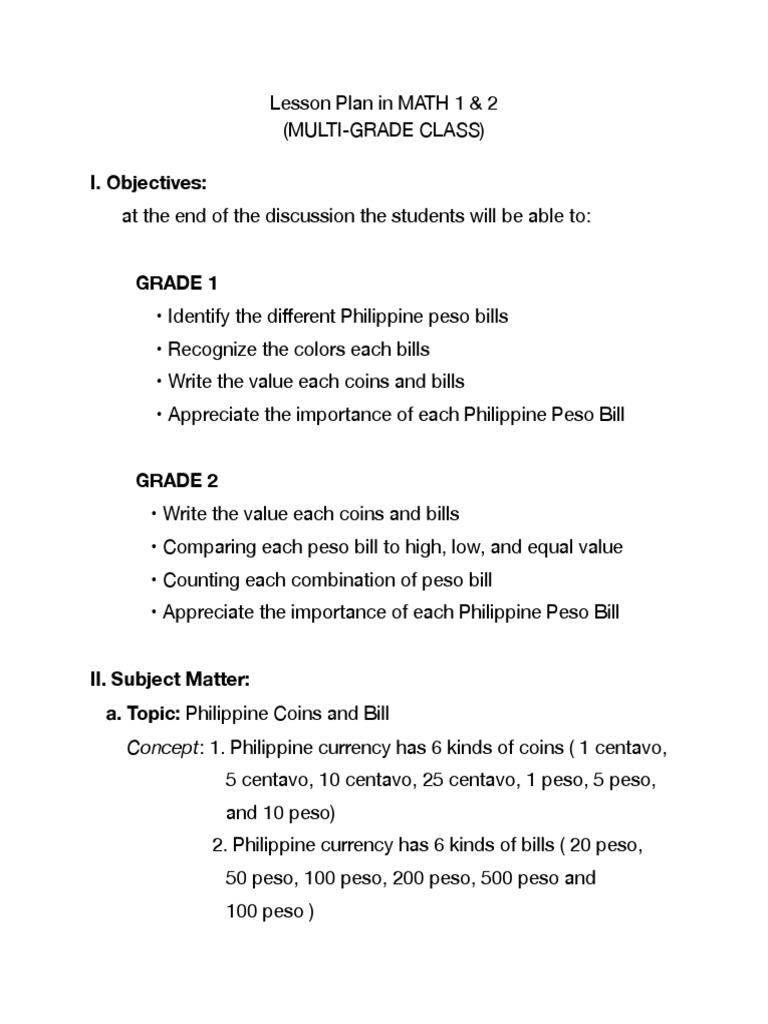 Lesson Plan in MATH 1 & 2
(MULTI-GRADE CLASS)

I. Objectives:

at the end of the discussion the students will be able to:

GRADE 1

• Identify the different Philippine peso bills
• Recognize the colors each bills
• Write the value each coins and bills
• Appreciate the importance of each Philippine Peso Bill

GRADE 2

• Write the value each coins and bills
• Comparing each peso bill to high, low, and equal value
• Counting each combination of peso bill
• Appreciate the importance of each Philippine Peso Bill

II. Subject Matter:

a. Topic: Philippine Coins and Bill

Concept: 1. Philippine currency has 6 kinds of coins ( 1 centavo, 5 centavo, 10 centavo, 25 centavo, 1 peso, 5 peso, and 10 peso)

2. Philippine currency has 6 kinds of bills ( 20 peso, 50 peso, 100 peso, 200 peso, 500 peso and 100 peso )